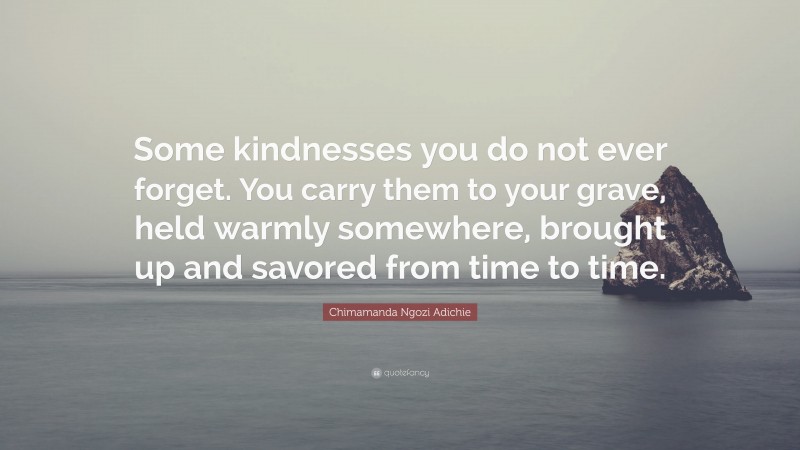 Some kindnesses you do not ever forget. You carry them to your grave, held warmly somewhere, brought up and savored from time to time.

Chimamanda Ngozi Adichie

quotefancy